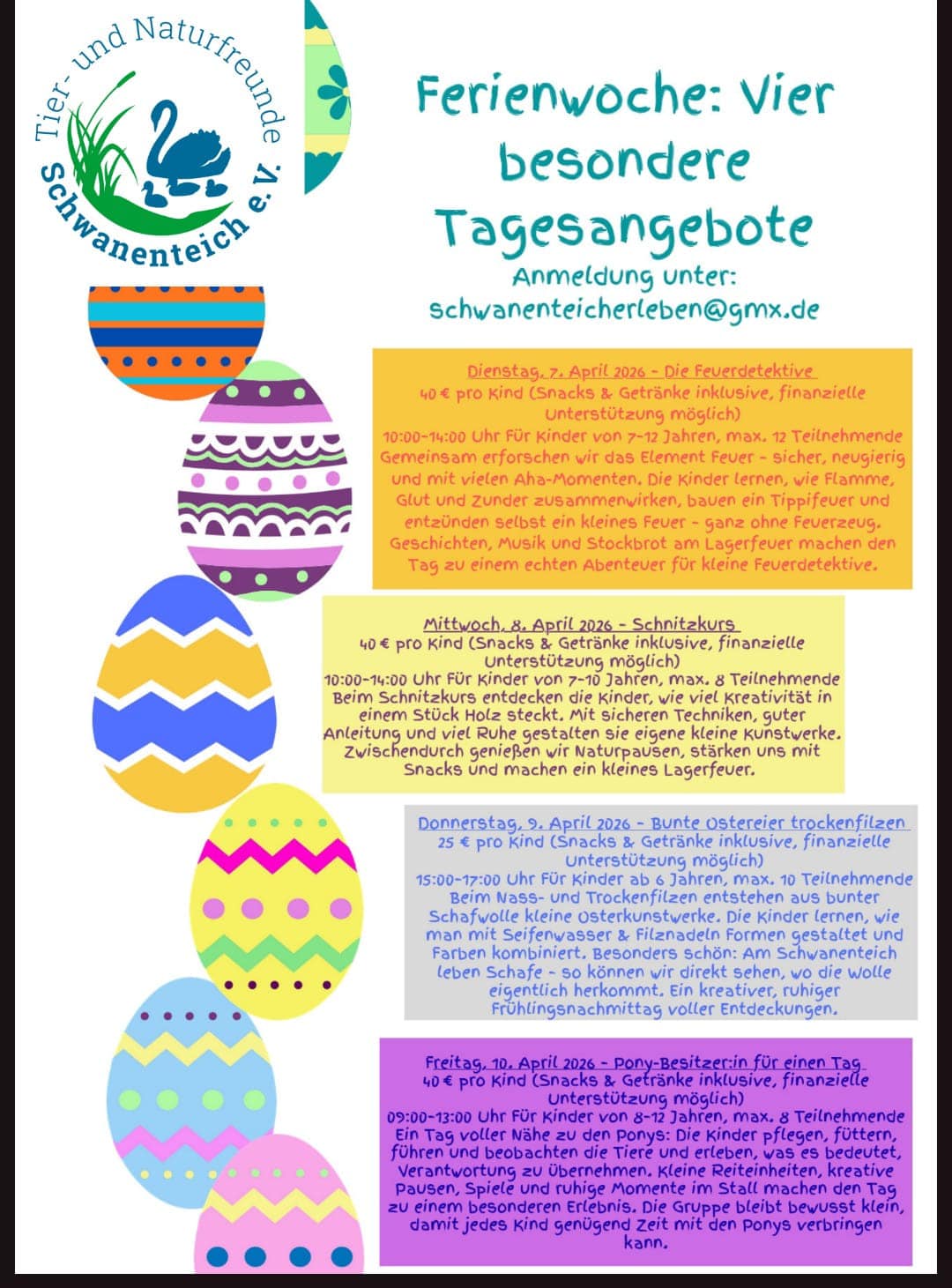 Tier- und Naturfreunde Schwanenteich e.V.

Ferienwoche: Vier besondere Tagesangebote

Anmeldung unter: schwanenteicherleben@gmx.de

Dienstag, 7. April 2026 - Die Feuerdetektive
40 € pro Kind (Snacks & Getränke inklusive, finanzielle Unterstützung möglich)
10:00-14:00 Uhr Für Kinder von 7-12 Jahren, max. 12 Teilnehmende
Gemeinsam erforschen wir das Element Feuer - sicher, neugierig und mit vielen Aha-Momenten. Die Kinder lernen, wie Flamme, Glut und Zunder zusammenwirken, bauen ein Tippifeuer und entzünden selbst ein kleines Feuer - ganz ohne Feuerzeug. Geschichten, Musik und Stockbrot am Lagerfeuer machen den Tag zu einem echten Abenteuer für kleine Feuerdetektive.

Mittwoch, 8. April 2026 - Schnitzkurs
40 € pro Kind (Snacks & Getränke inklusive, finanzielle Unterstützung möglich)
10:00-14:00 Uhr Für Kinder von 7-10 Jahren, max. 8 Teilnehmende
Beim Schnitzkurs entdecken die Kinder, wie viel Kreativität in einem Stück Holz steckt. Mit sicheren Techniken, guter Anleitung und viel Ruhe gestalten sie eigene kleine Kunstwerke. Zwischendurch genießen wir Naturpausen, stärken uns mit Snacks und machen ein kleines Lagerfeuer.

Donnerstag, 9. April 2026 - Bunte Ostereier trockenfilzen
25 € pro Kind (Snacks & Getränke inklusive, finanzielle Unterstützung möglich)
15:00-17:00 Uhr Für Kinder ab 6 Jahren, max. 10 Teilnehmende
Beim Nass- und Trockenfilzen entstehen aus bunter Schafwolle kleine Osterkunstwerke. Die Kinder lernen, wie man mit Seifenwasser & Filznadeln Formen gestaltet und Farben kombiniert. Besonders schön: Am Schwanenteich leben Schafe - so können wir direkt sehen, wo die Wolle eigentlich herkommt. Ein kreativer, ruhiger Frühlingsnachmittag voller Entdeckungen.

Freitag, 10. April 2026 - Pony-Besitzer:in für einen Tag
40 € pro Kind (Snacks & Getränke inklusive, finanzielle Unterstützung möglich)
09:00-13:00 Uhr Für Kinder von 8-12 Jahren, max. 8 Teilnehmende
Ein Tag voller Nähe zu den Ponys: Die Kinder pflegen, füttern, führen und beobachten die Tiere und erleben, was es bedeutet, Verantwortung zu übernehmen. Kleine Reiteinheiten, kreative Pausen, Spiele und ruhige Momente im Stall machen den Tag zu einem besonderen Erlebnis. Die Gruppe bleibt bewusst klein, damit jedes Kind genügend Zeit mit den Ponys verbringen kann.